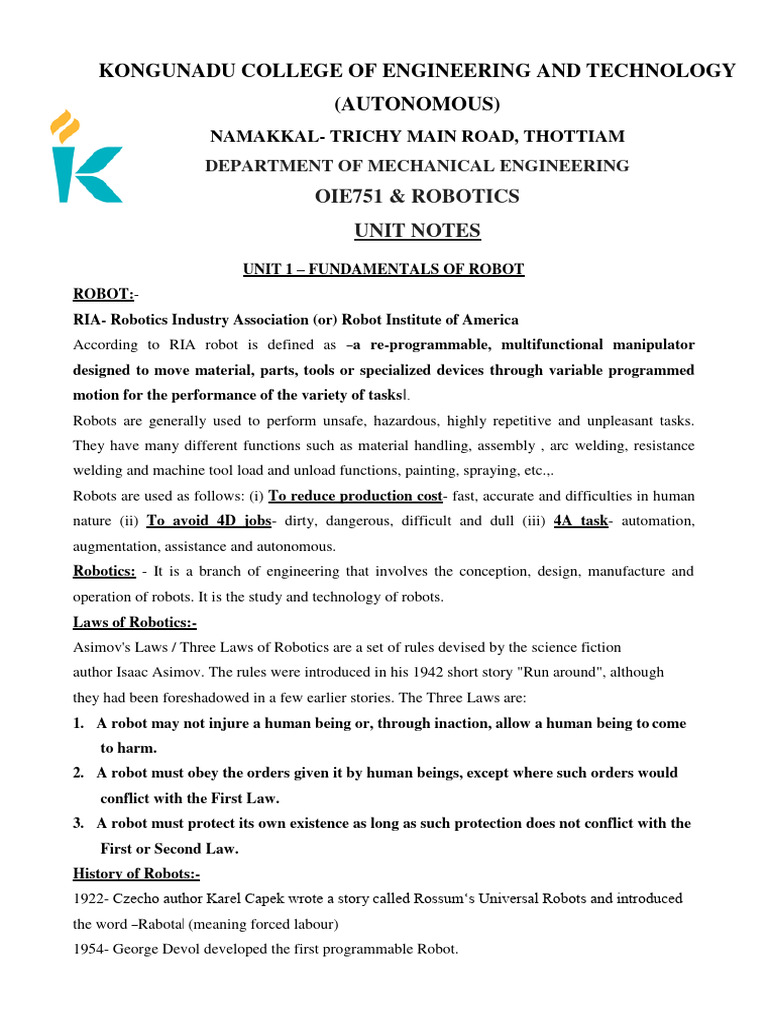 KONGUNADU COLLEGE OF ENGINEERING AND TECHNOLOGY (AUTONOMOUS)

NAMAKKAL- TRICHY MAIN ROAD, THOTTIAM

DEPARTMENT OF MECHANICAL ENGINEERING

OIE751 & ROBOTICS

UNIT NOTES

UNIT 1 – FUNDAMENTALS OF ROBOT

ROBOT:-

RIA- Robotics Industry Association (or) Robot Institute of America

According to RIA robot is defined as –a re-programmable, multifunctional manipulator designed to move material, parts, tools or specialized devices through variable programmed motion for the performance of the variety of tasks‖.

Robots are generally used to perform unsafe, hazardous, highly repetitive and unpleasant tasks. They have many different functions such as material handling, assembly , arc welding, resistance welding and machine tool load and unload functions, painting, spraying, etc.,.

Robots are used as follows: (i) To reduce production cost- fast, accurate and difficulties in human nature (ii) To avoid 4D jobs- dirty, dangerous, difficult and dull (iii) 4A task- automation, augmentation, assistance and autonomous.

Robotics: - It is a branch of engineering that involves the conception, design, manufacture and operation of robots. It is the study and technology of robots.

Laws of Robotics:-

Asimov's Laws / Three Laws of Robotics are a set of rules devised by the science fiction author Isaac Asimov. The rules were introduced in his 1942 short story "Run around", although they had been foreshadowed in a few earlier stories. The Three Laws are:

1. A robot may not injure a human being or, through inaction, allow a human being to come to harm.

2. A robot must obey the orders given it by human beings, except where such orders would conflict with the First Law.

3. A robot must protect its own existence as long as such protection does not conflict with the First or Second Law.

History of Robots:-

1922- Czecho author Karel Capek wrote a story called Rossum‘s Universal Robots and introduced the word –Rabota‖ (meaning forced labour)

1954- George Devol developed the first programmable Robot.